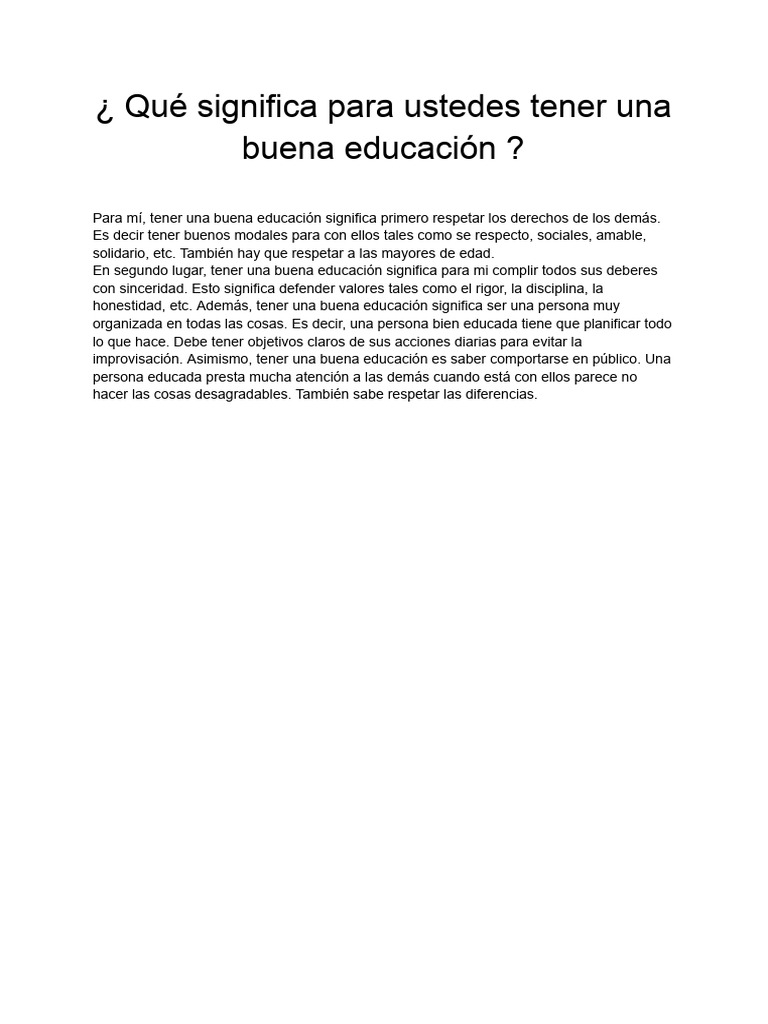 ¿ Qué significa para ustedes tener una buena educación ?

Para mí, tener una buena educación significa primero respetar los derechos de los demás. Es decir tener buenos modales para con ellos tales como se respecto, sociales, amable, solidario, etc. También hay que respetar a las mayores de edad.
En segundo lugar, tener una buena educación significa para mi complir todos sus deberes con sinceridad. Esto significa defender valores tales como el rigor, la disciplina, la honestidad, etc. Además, tener una buena educación significa ser una persona muy organizada en todas las cosas. Es decir, una persona bien educada tiene que planificar todo lo que hace. Debe tener objetivos claros de sus acciones diarias para evitar la improvisación. Asimismo, tener una buena educación es saber comportarse en público. Una persona educada presta mucha atención a las demás cuando está con ellos parece no hacer las cosas desagradables. También sabe respetar las diferencias.